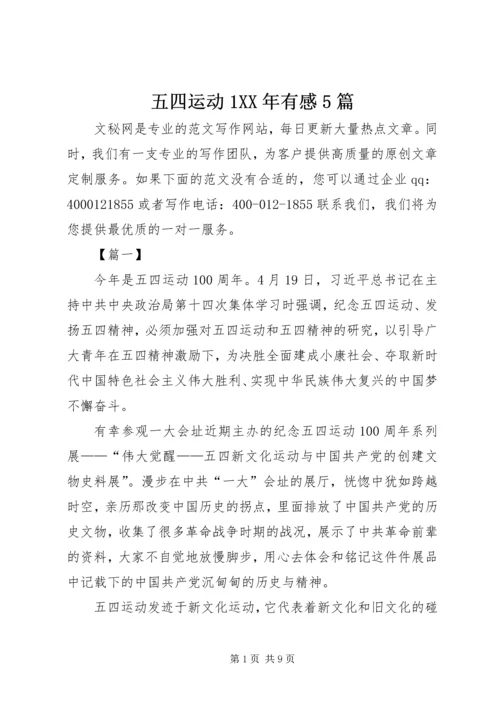 五四运动1XX年有感5篇

文秘网是专业的范文写作网站，每日更新大量热点文章。同时，我们有一支专业的写作团队，为客户提供高质量的原创文章定制服务。如果下面的范文没有合适的，您可以通过企业qq：4000121855或者写作电话：400-012-1855联系我们，我们将为您提供最优质的一对一服务。

【篇一】

今年是五四运动100周年。4月19日，习近平总书记在主持中共中央政治局第十四次集体学习时强调，纪念五四运动、发扬五四精神，必须加强对五四运动和五四精神的研究，以引导广大青年在五四精神激励下，为决胜全面建成小康社会、夺取新时代中国特色社会主义伟大胜利、实现中华民族伟大复兴的中国梦不懈奋斗。

有幸参观一大会址近期主办的纪念五四运动100周年系列展——“伟大觉醒——五四新文化运动与中国共产党的创建文物史料展”。漫步在中共“一大”会址的展厅，恍惚中犹如跨越时空，亲历那改变中国历史的拐点，里面排放了中国共产党的历史文物，收集了很多革命战争时期的战况，展示了中共革命前辈的资料，大家不自觉地放慢脚步，用心去体会和铭记这件件展品中记载下的中国共产党沉甸甸的历史与精神。

五四运动发迹于新文化运动，它代表着新文化和旧文化的碰

第1页 共9页